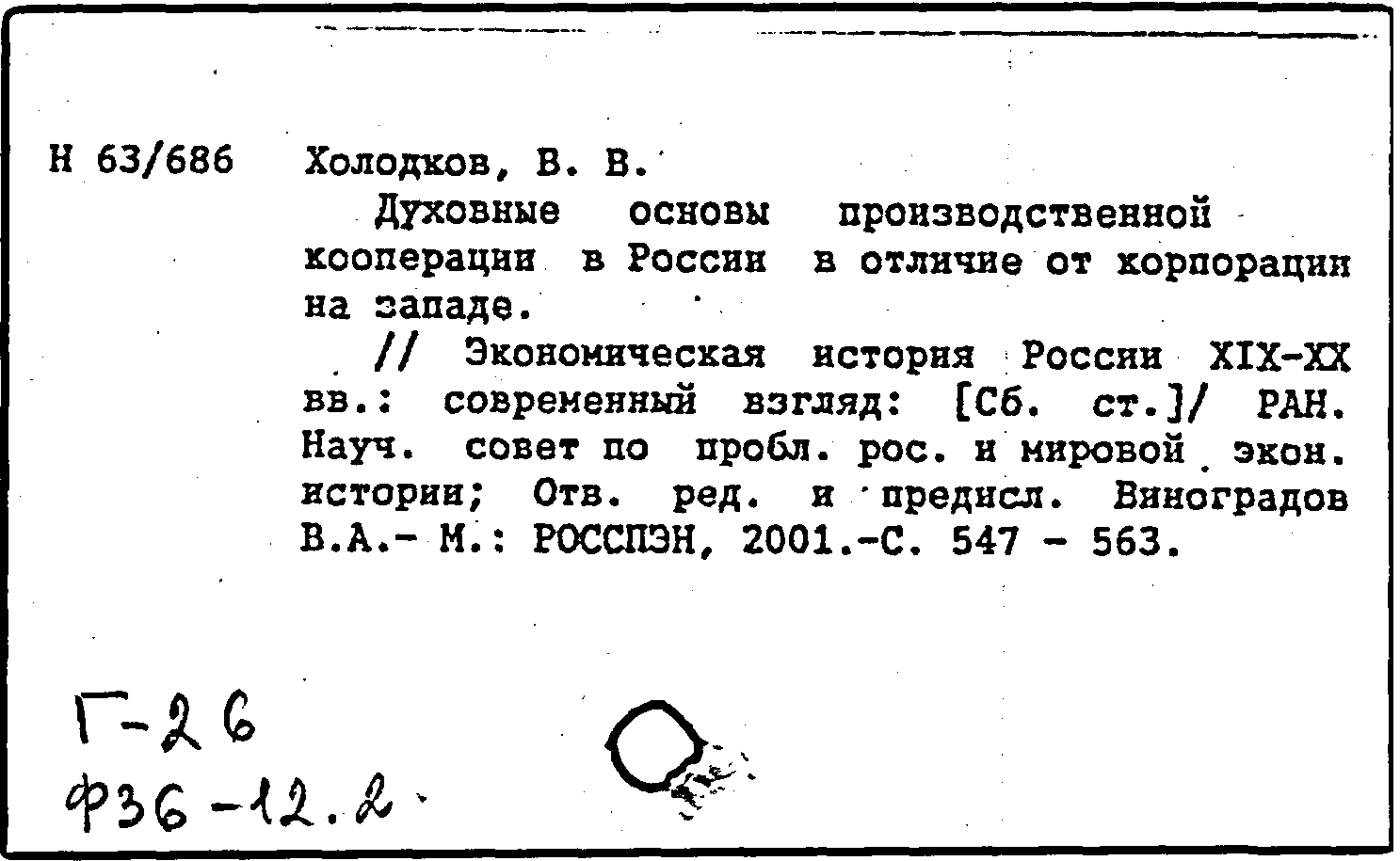 Н 63/686 Холодков, В. В.

Духовные основы производственной кооперации в России в отличие от корпорации на западе.

// Экономическая история России XIX-XX вв.: современный взгляд: [Сб. ст.]/ РАН. Науч. совет по пробл. рос. и мировой экон. истории; Отв. ред. и предисл. Виноградов В.А.- М.: РОССПЭН, 2001.-С. 547 - 563.

Г-26
Ф36-12.2